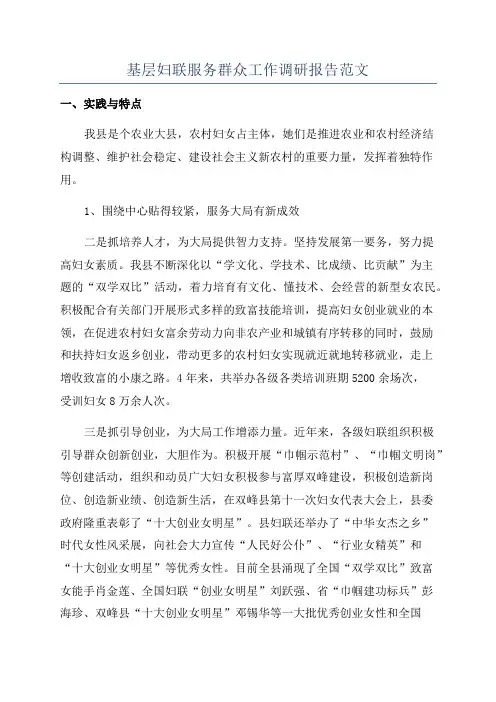 基层妇联服务群众工作调研报告范文

一、实践与特点

我县是个农业大县，农村妇女占主体，她们是推进农业和农村经济结构调整、维护社会稳定、建设社会主义新农村的重要力量，发挥着独特作用。

1、围绕中心贴得较紧，服务大局有新成效

二是抓培养人才，为大局提供智力支持。坚持发展第一要务，努力提高妇女素质。我县不断深化以“学文化、学技术、比成绩、比贡献”为主题的“双学双比”活动，着力培育有文化、懂技术、会经营的新型女农民。积极配合有关部门开展形式多样的致富技能培训，提高妇女创业就业的本领，在促进农村妇女富余劳动力向非农产业和城镇有序转移的同时，鼓励和扶持妇女返乡创业，带动更多的农村妇女实现就近就地转移就业，走上增收致富的小康之路。4年来，共举办各级各类培训班期5200余场次，受训妇女8万余人次。

三是抓引导创业，为大局工作增添力量。近年来，各级妇联组织积极引导群众创新创业，大胆作为。积极开展“巾帼示范村”、“巾帼文明岗”等创建活动，组织和动员广大妇女积极参与富厚双峰建设，积极创造新岗位、创造新业绩、创造新生活，在双峰县第十一次妇女代表大会上，县委政府隆重表彰了“十大创业女明星”。县妇联还举办了“中华女杰之乡”时代女性风采展，向社会大力宣传“人民好公仆”、“行业女精英”和“十大创业女明星”等优秀女性。目前全县涌现了全国“双学双比”致富女能手肖金莲、全国妇联“创业女明星”刘跃强、省“巾帼建功标兵”彭海珍、双峰县“十大创业女明星”邓锡华等一大批优秀创业女性和全国